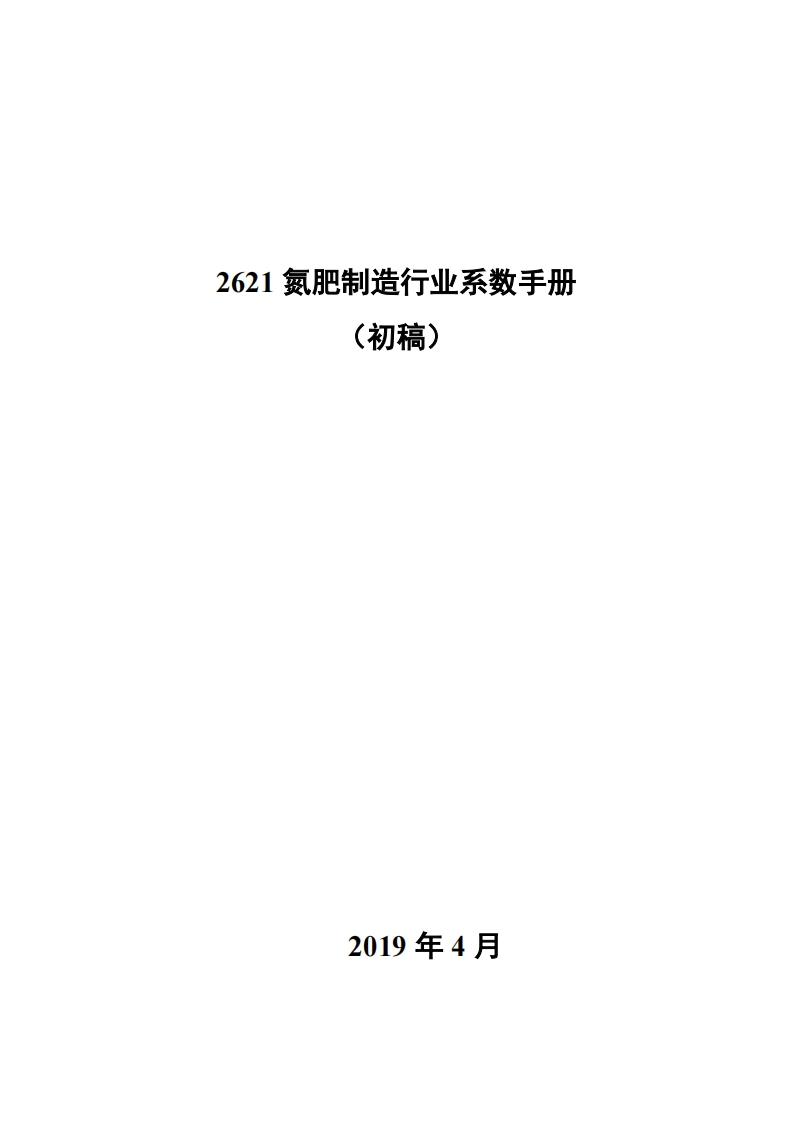 2621 氮肥制造行业系数手册

（初稿）

2019 年 4 月